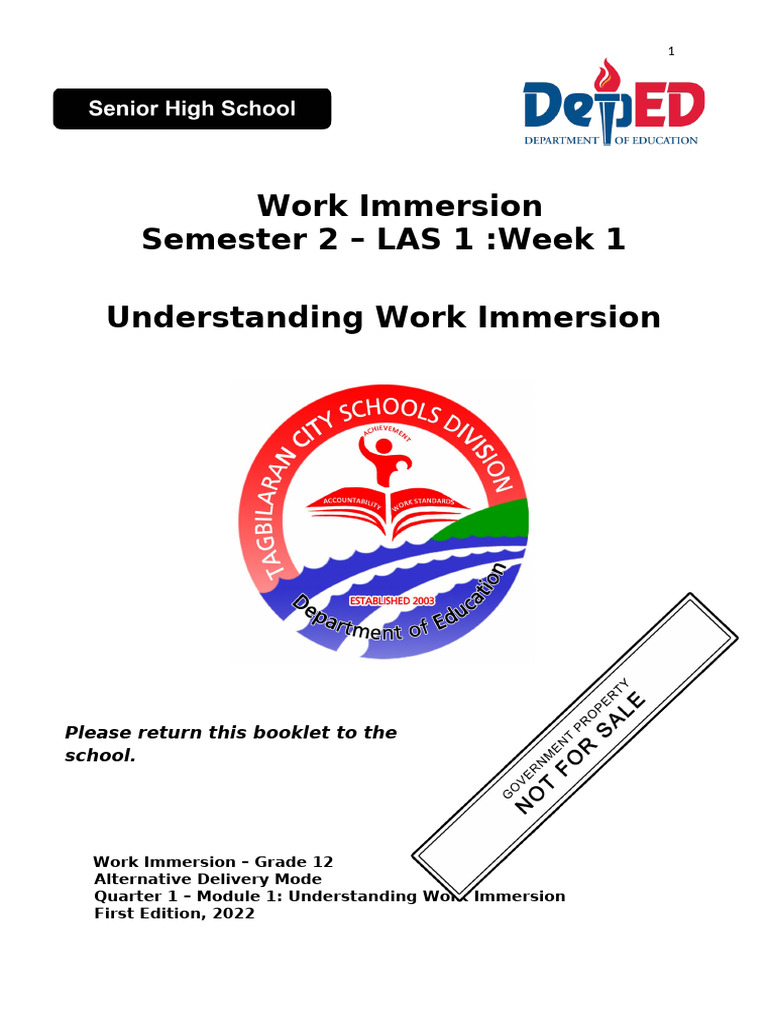 1

Senior High School

DepED
DEPARTMENT OF EDUCATION

Work Immersion
Semester 2 – LAS 1 :Week 1

Understanding Work Immersion

TAGBILARAN CITY SCHOOLS DIVISION
ACHIEVEMENT
ACCOUNTABILITY WORK STANDARDS
ESTABLISHED 2003
Department of Education

Please return this booklet to the school.

GOVERNMENT PROPERTY
NOT FOR SALE

Work Immersion – Grade 12
Alternative Delivery Mode
Quarter 1 – Module 1: Understanding Work Immersion
First Edition, 2022